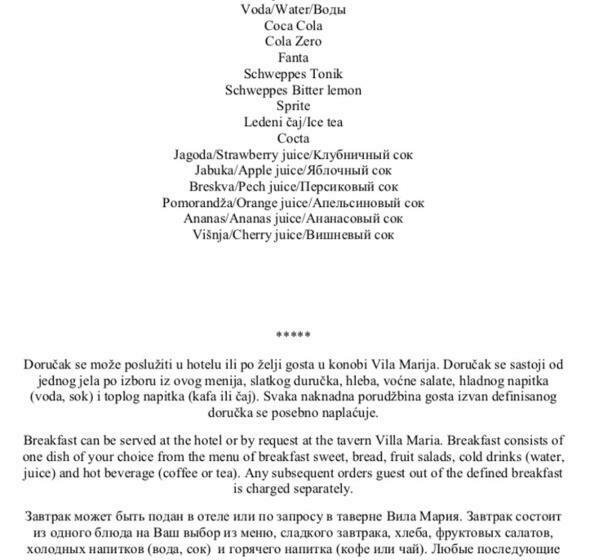 Voda/Water/Воды
Coca Cola
Cola Zero
Fanta
Schweppes Tonik
Schweppes Bitter lemon
Sprite
Ledeni čaj/Ice tea
Cocta
Jagoda/Strawberry juice/Клубничный сок
Jabuka/Apple juice/Яблочный сок
Breskva/Pech juice/Персиковый сок
Pomorandža/Orange juice/Апельсиновый сок
Ananas/Ananas juice/Ананасовый сок
Višnja/Cherry juice/Вишневый сок

*****

Doručak se može poslužiti u hotelu ili po želji gosta u konobi Vila Marija. Doručak se sastoji od jednog jela po izboru iz ovog menija, slatkog duručka, hleba, voćne salate, hladnog napitka (voda, sok) i toplog napitka (kafa ili čaj). Svaka naknadna porudžbina gosta izvan definisanog doručka se posebno naplaćuje.

Breakfast can be served at the hotel or by request at the tavern Villa Maria. Breakfast consists of one dish of your choice from the menu of breakfast sweet, bread, fruit salads, cold drinks (water, juice) and hot beverage (coffee or tea). Any subsequent orders guest out of the defined breakfast is charged separately.

Завтрак может быть подан в отеле или по запросу в таверне Вила Мария. Завтрак состоит из одного блюда на Ваш выбор из меню, сладкого завтрака, хлеба, фруктовых салатов, холодных напитков (вода, сок) и горячего напитка (кофе или чай). Любые последующие